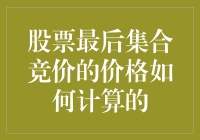 股票最后集合竞价的价格如何计算的